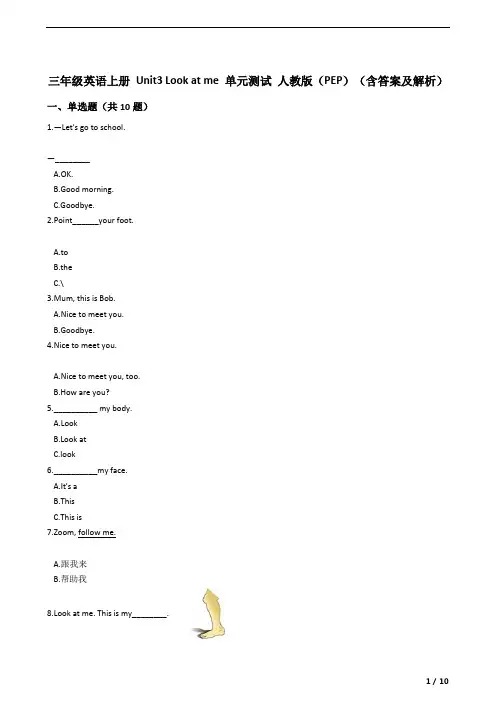 三年级英语上册 Unit3 Look at me 单元测试 人教版（PEP）（含答案及解析）

一、单选题（共 10 题）

1.—Let's go to school.

—________

A.OK.

B.Good morning.

C.Goodbye.

2.Point______your foot.

A.to

B.the

C.\

3.Mum, this is Bob.

A.Nice to meet you.

B.Goodbye.

4.Nice to meet you.

A.Nice to meet you, too.

B.How are you?

5.__________ my body.

A.Look

B.Look at

C.look

6.__________my face.

A.It's a

B.This

C.This is

7.Zoom, follow me.

A.跟我来

B.帮助我

8.Look at me. This is my________.

1 / 10